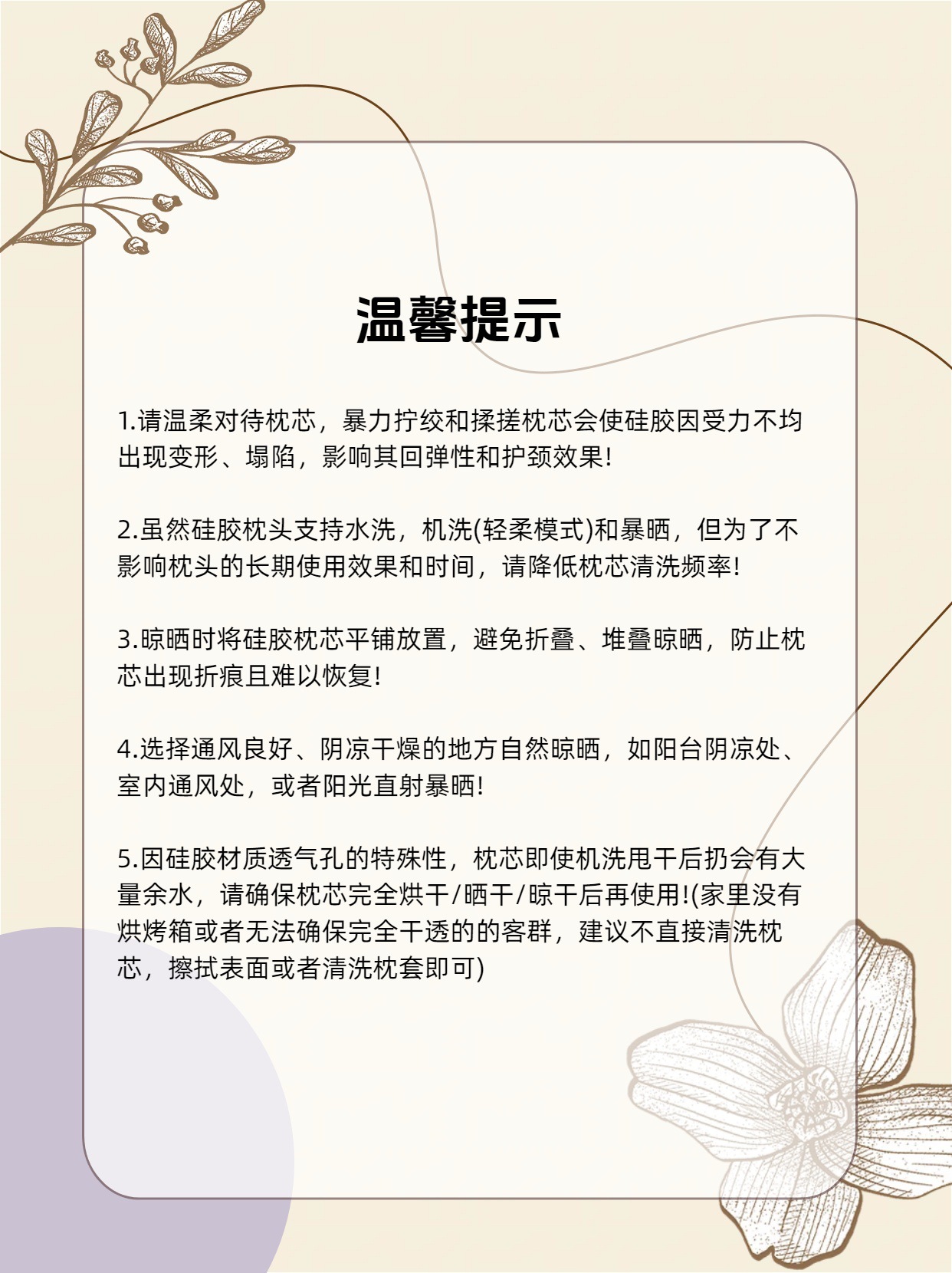 温馨提示

1.请温柔对待枕芯，暴力拧绞和揉搓枕芯会使硅胶因受力不均出现变形、塌陷，影响其回弹性和护颈效果!

2.虽然硅胶枕头支持水洗，机洗(轻柔模式)和暴晒，但为了不影响枕头的长期使用效果和时间，请降低枕芯清洗频率!

3.晾晒时将硅胶枕芯平铺放置，避免折叠、堆叠晾晒，防止枕芯出现折痕且难以恢复!

4.选择通风良好、阴凉干燥的地方自然晾晒，如阳台阴凉处、室内通风处，或者阳光直射暴晒!

5.因硅胶材质透气孔的特殊性，枕芯即使机洗甩干后扔会有大量余水，请确保枕芯完全烘干/晒干/晾干后再使用!(家里没有烘烤箱或者无法确保完全干透的的客群，建议不直接清洗枕芯，擦拭表面或者清洗枕套即可)